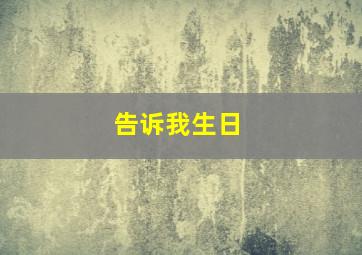 告诉我生日